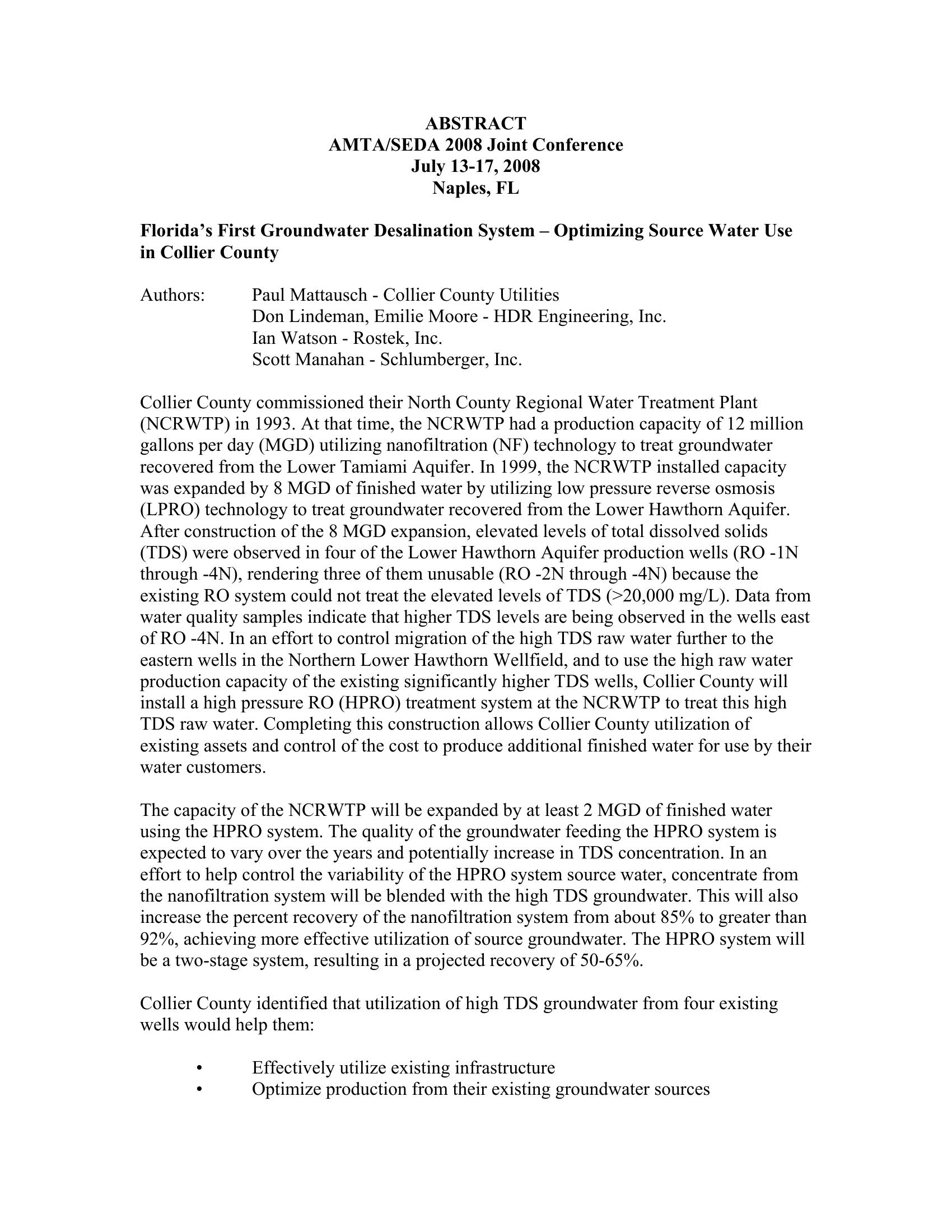 ABSTRACT
AMTA/SEDA 2008 Joint Conference
July 13-17, 2008
Naples, FL

Florida's First Groundwater Desalination System – Optimizing Source Water Use in Collier County

Authors: Paul Mattausch - Collier County Utilities
Don Lindeman, Emilie Moore - HDR Engineering, Inc.
Ian Watson - Rostek, Inc.
Scott Manahan - Schlumberger, Inc.

Collier County commissioned their North County Regional Water Treatment Plant (NCRWTP) in 1993. At that time, the NCRWTP had a production capacity of 12 million gallons per day (MGD) utilizing nanofiltration (NF) technology to treat groundwater recovered from the Lower Tamiami Aquifer. In 1999, the NCRWTP installed capacity was expanded by 8 MGD of finished water by utilizing low pressure reverse osmosis (LPRO) technology to treat groundwater recovered from the Lower Hawthorn Aquifer. After construction of the 8 MGD expansion, elevated levels of total dissolved solids (TDS) were observed in four of the Lower Hawthorn Aquifer production wells (RO -1N through -4N), rendering three of them unusable (RO -2N through -4N) because the existing RO system could not treat the elevated levels of TDS (>20,000 mg/L). Data from water quality samples indicate that higher TDS levels are being observed in the wells east of RO -4N. In an effort to control migration of the high TDS raw water further to the eastern wells in the Northern Lower Hawthorn Wellfield, and to use the high raw water production capacity of the existing significantly higher TDS wells, Collier County will install a high pressure RO (HPRO) treatment system at the NCRWTP to treat this high TDS raw water. Completing this construction allows Collier County utilization of existing assets and control of the cost to produce additional finished water for use by their water customers.

The capacity of the NCRWTP will be expanded by at least 2 MGD of finished water using the HPRO system. The quality of the groundwater feeding the HPRO system is expected to vary over the years and potentially increase in TDS concentration. In an effort to help control the variability of the HPRO system source water, concentrate from the nanofiltration system will be blended with the high TDS groundwater. This will also increase the percent recovery of the nanofiltration system from about 85% to greater than 92%, achieving more effective utilization of source groundwater. The HPRO system will be a two-stage system, resulting in a projected recovery of 50-65%.

Collier County identified that utilization of high TDS groundwater from four existing wells would help them:

• Effectively utilize existing infrastructure
• Optimize production from their existing groundwater sources